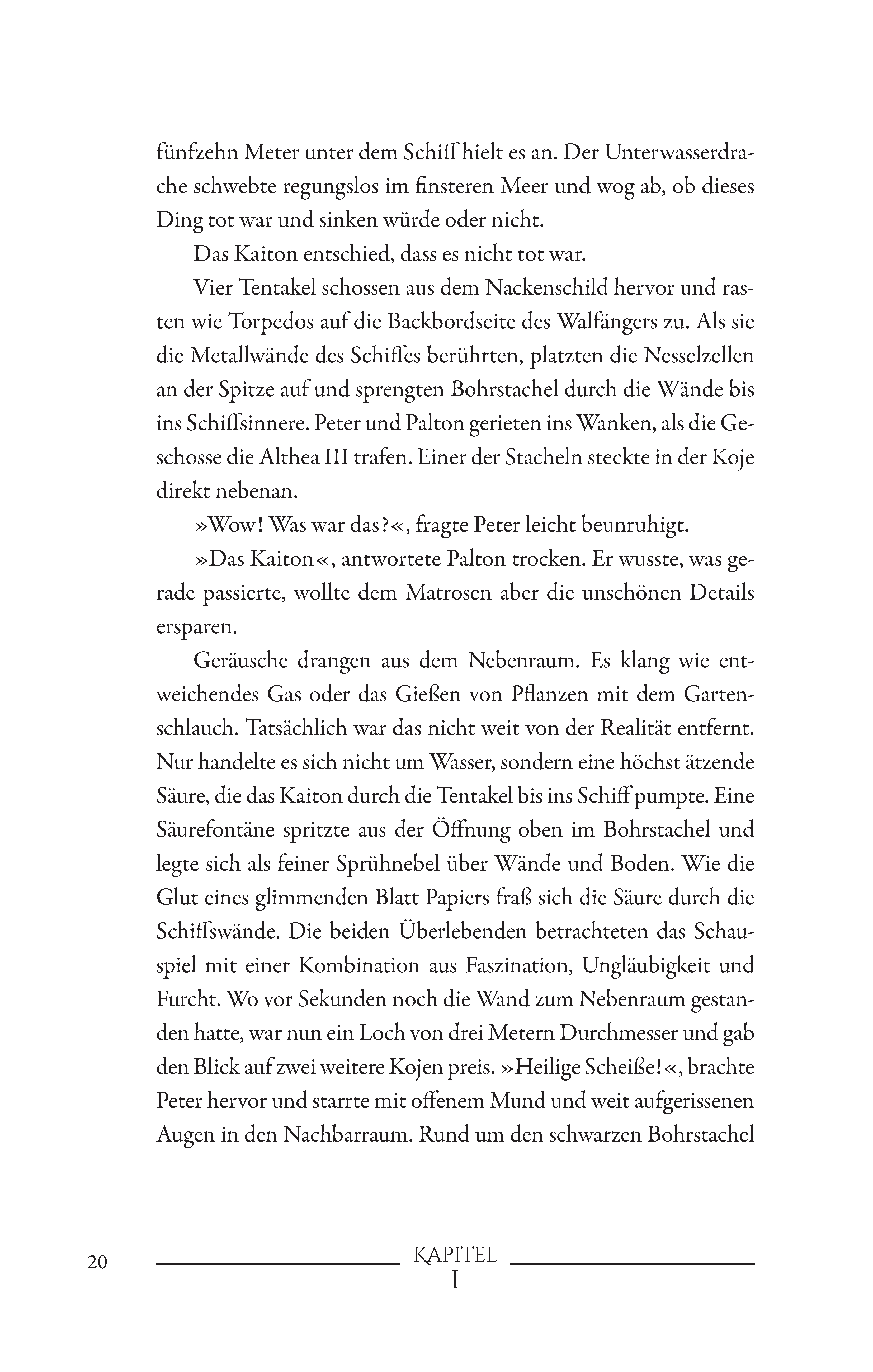 fünfzehn Meter unter dem Schiff hielt es an. Der Unterwasserdrache schwebte regungslos im finsteren Meer und wog ab, ob dieses Ding tot war und sinken würde oder nicht.

Das Kaiton entschied, dass es nicht tot war.

Vier Tentakel schossen aus dem Nackenschild hervor und rasten wie Torpedos auf die Backbordseite des Walfängers zu. Als sie die Metallwände des Schiffes berührten, platzten die Nesselzellen an der Spitze auf und sprengten Bohrstachel durch die Wände bis ins Schiffsinnere. Peter und Palton gerieten ins Wanken, als die Geschosse die Althea III trafen. Einer der Stacheln steckte in der Koje direkt nebenan.

»Wow! Was war das?«, fragte Peter leicht beunruhigt.

»Das Kaiton«, antwortete Palton trocken. Er wusste, was gerade passierte, wollte dem Matrosen aber die unschönen Details ersparen.

Geräusche drangen aus dem Nebenraum. Es klang wie entweichendes Gas oder das Gießen von Pflanzen mit dem Gartenschlauch. Tatsächlich war das nicht weit von der Realität entfernt. Nur handelte es sich nicht um Wasser, sondern eine höchst ätzende Säure, die das Kaiton durch die Tentakel bis ins Schiff pumpte. Eine Säurefontäne spritzte aus der Öffnung oben im Bohrstachel und legte sich als feiner Sprühnebel über Wände und Boden. Wie die Glut eines glimmenden Blatt Papiers fraß sich die Säure durch die Schiffswände. Die beiden Überlebenden betrachteten das Schauspiel mit einer Kombination aus Faszination, Ungläubigkeit und Furcht. Wo vor Sekunden noch die Wand zum Nebenraum gestanden hatte, war nun ein Loch von drei Metern Durchmesser und gab den Blick auf zwei weitere Kojen preis. »Heilige Scheiße!«, brachte Peter hervor und starrte mit offenem Mund und weit aufgerissenen Augen in den Nachbarraum. Rund um den schwarzen Bohrstachel

20 KAPITEL I